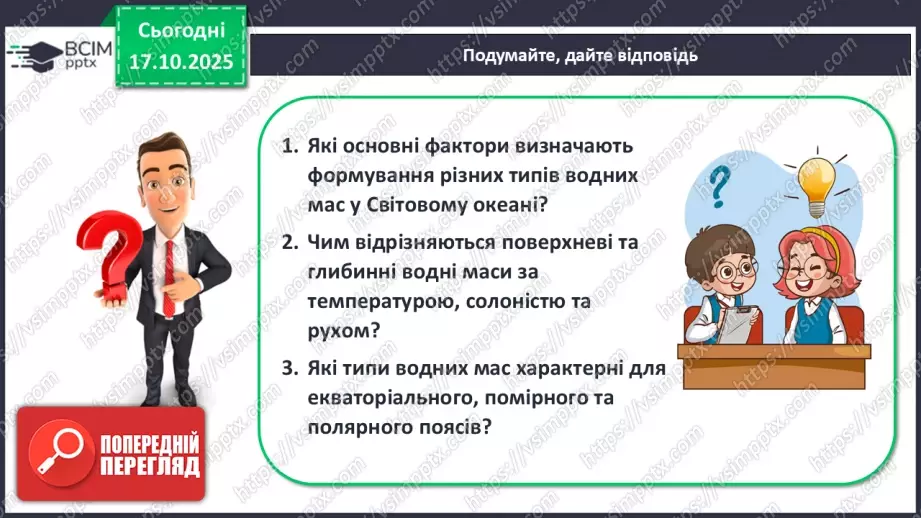 ВСІМ pptx

Сьогодні 17.10.2025

Подумайте, дайте відповідь

1. Які основні фактори визначають формування різних типів водних мас у Світовому океані?

2. Чим відрізняються поверхневі та глибинні водні маси за температурою, солоністю та рухом?

3. Які типи водних мас характерні для екваторіального, помірного та полярного поясів?

ПОПЕРЕДНІЙ ПЕРЕГЛЯД

https://vsimpptx.com